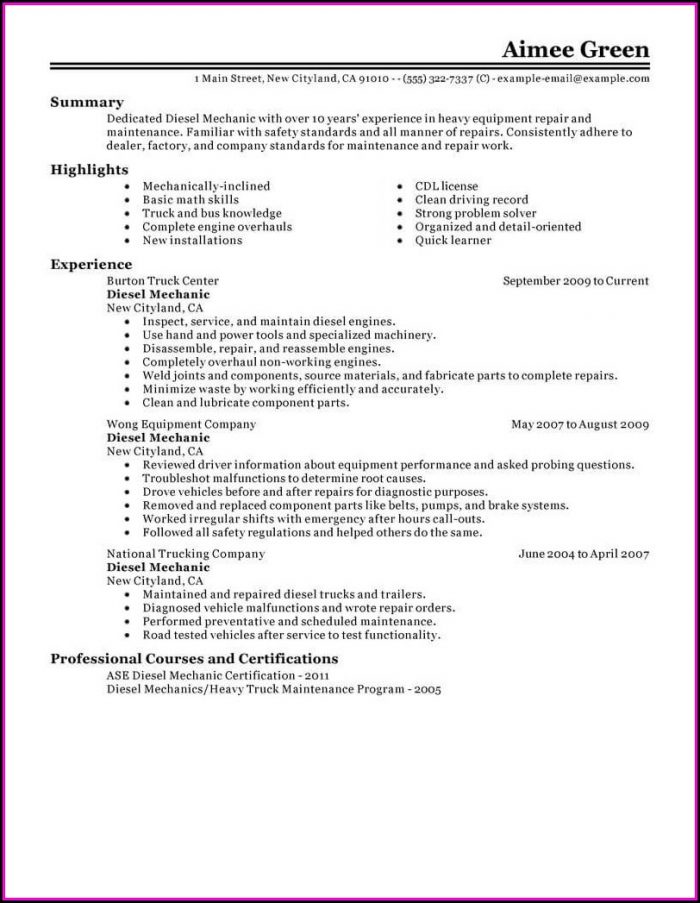 Aimee Green

1 Main Street, New Cityland, CA 91010 - - (555) 322-7337 (C) - example-email@example.com

Summary

Dedicated Diesel Mechanic with over 10 years' experience in heavy equipment repair and maintenance. Familiar with safety standards and all manner of repairs. Consistently adhere to dealer, factory, and company standards for maintenance and repair work.

Highlights

• Mechanically-inclined
• Basic math skills
• Truck and bus knowledge
• Complete engine overhauls
• New installations

• CDL license
• Clean driving record
• Strong problem solver
• Organized and detail-oriented
• Quick learner

Experience

Burton Truck Center
September 2009 to Current
Diesel Mechanic
New Cityland, CA
• Inspect, service, and maintain diesel engines.
• Use hand and power tools and specialized machinery.
• Disassemble, repair, and reassemble engines.
• Completely overhaul non-working engines.
• Weld joints and components, source materials, and fabricate parts to complete repairs.
• Minimize waste by working efficiently and accurately.
• Clean and lubricate component parts.

Wong Equipment Company
May 2007 to August 2009
Diesel Mechanic
New Cityland, CA
• Reviewed driver information about equipment performance and asked probing questions.
• Troubleshot malfunctions to determine root causes.
• Drove vehicles before and after repairs for diagnostic purposes.
• Removed and replaced component parts like belts, pumps, and brake systems.
• Worked irregular shifts with emergency after hours call-outs.
• Followed all safety regulations and helped others do the same.

National Trucking Company
June 2004 to April 2007
Diesel Mechanic
New Cityland, CA
• Maintained and repaired diesel trucks and trailers.
• Diagnosed vehicle malfunctions and wrote repair orders.
• Performed preventative and scheduled maintenance.
• Road tested vehicles after service to test functionality.

Professional Courses and Certifications

ASE Diesel Mechanic Certification - 2011
Diesel Mechanics/Heavy Truck Maintenance Program - 2005